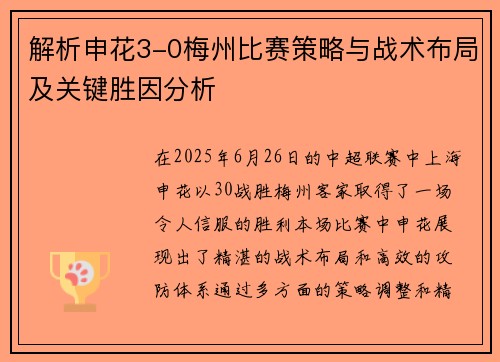 解析申花3-0梅州比赛策略与战术布局及关键胜因分析

在2025年6月26日的中超联赛中上海申花以30战胜梅州客家取得了一场令人信服的胜利本场比赛中申花展现出了精湛的战术布局和高效的攻防体系通过多方面的策略调整和精